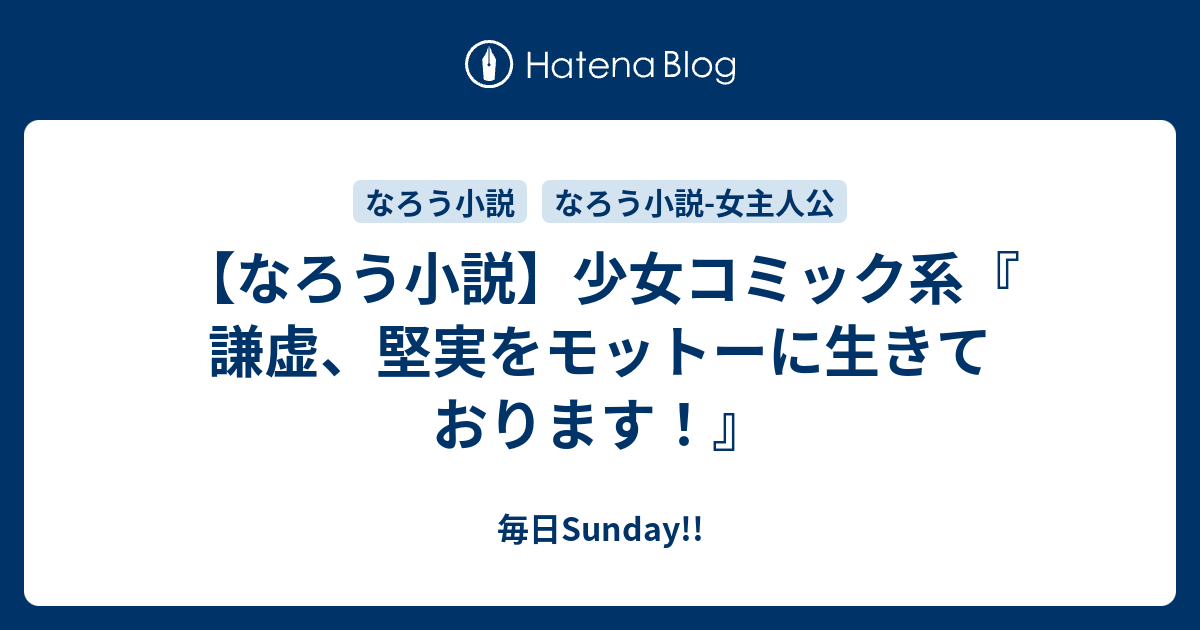 Hatena Blog

なろう小説 なろう小説-女主人公

【なろう小説】少女コミック系『謙虚、堅実をモットーに生きております！』

毎日Sunday!!